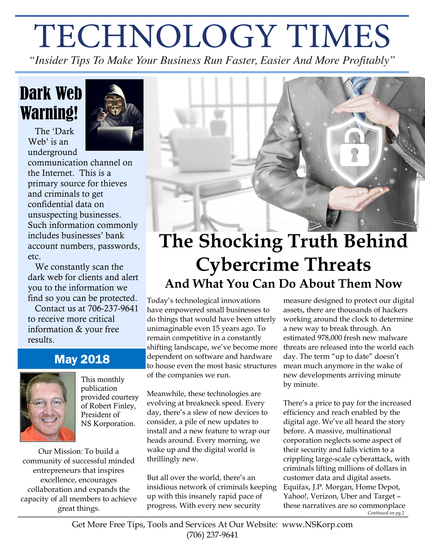 TECHNOLOGY TIMES

"Insider Tips To Make Your Business Run Faster, Easier And More Profitably"

Dark Web Warning!

The 'Dark Web' is an underground communication channel on the Internet. This is a primary source for thieves and criminals to get confidential data on unsuspecting businesses. Such information commonly includes businesses' bank account numbers, passwords, etc.

We constantly scan the dark web for clients and alert you to the information we find so you can be protected.

Contact us at 706-237-9641 to receive more critical information & your free results.

May 2018

This monthly publication provided courtesy of Robert Finley, President of NS Korporation.

Our Mission: To build a community of successful minded entrepreneurs that inspires excellence, encourages collaboration and expands the capacity of all members to achieve great things.

The Shocking Truth Behind Cybercrime Threats

And What You Can Do About Them Now

Today's technological innovations have empowered small businesses to do things that would have been utterly unimaginable even 15 years ago. To remain competitive in a constantly shifting landscape, we've become more dependent on software and hardware to house even the most basic structures of the companies we run.

Meanwhile, these technologies are evolving at breakneck speed. Every day, there's a slew of new devices to consider, a pile of new updates to install and a new feature to wrap our heads around. Every morning, we wake up and the digital world is thrillingly new.

But all over the world, there's an insidious network of criminals keeping up with this insanely rapid pace of progress. With every new security measure designed to protect our digital assets, there are thousands of hackers working around the clock to determine a new way to break through. An estimated 978,000 fresh new malware threats are released into the world each day. The term "up to date" doesn't mean much anymore in the wake of new developments arriving minute by minute.

There's a price to pay for the increased efficiency and reach enabled by the digital age. We've all heard the story before. A massive, multinational corporation neglects some aspect of their security and falls victim to a crippling large-scale cyberattack, with criminals lifting millions of dollars in customer data and digital assets. Equifax, J.P. Morgan, Home Depot, Yahoo!, Verizon, Uber and Target – these narratives are so commonplace

Continued on pg.2

Get More Free Tips, Tools and Services At Our Website: www.NSKorp.com
(706) 237-9641